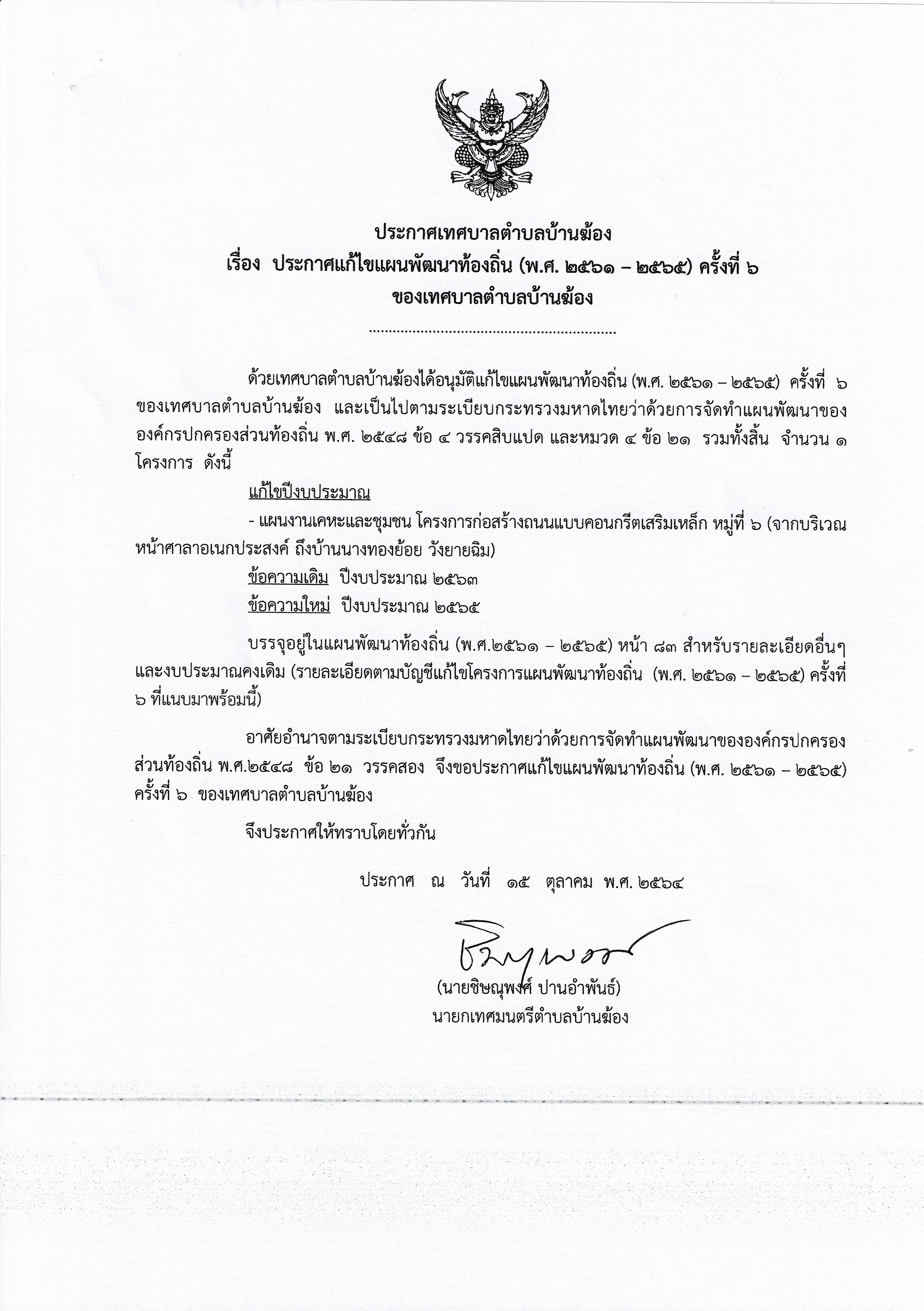 ประกาศเทศบาลตำบลบ้านฆ้อง
เรื่อง ประกาศแก้ไขแผนพัฒนาท้องถิ่น (พ.ศ. ๒๕๖๑ – ๒๕๖๕) ครั้งที่ ๖
ของเทศบาลตำบลบ้านฆ้อง

..............................................................

ด้วยเทศบาลตำบลบ้านฆ้องได้อนุมัติแก้ไขแผนพัฒนาท้องถิ่น (พ.ศ. ๒๕๖๑ – ๒๕๖๕) ครั้งที่ ๖ ของเทศบาลตำบลบ้านฆ้อง และเป็นไปตามระเบียบกระทรวงมหาดไทยว่าด้วยการจัดทำแผนพัฒนาขององค์กรปกครองส่วนท้องถิ่น พ.ศ. ๒๕๔๘ ข้อ ๔ วรรคสิบแปด และหมวด ๔ ข้อ ๒๑ รวมทั้งสิ้น จำนวน ๑ โครงการ ดังนี้

แก้ไขปีงบประมาณ

- แผนงานเคหะและชุมชน โครงการก่อสร้างถนนแบบคอนกรีตเสริมเหล็ก หมู่ที่ ๖ (จากบริเวณหน้าศาลาอเนกประสงค์ ถึงบ้านนางทองย้อย วังยายฉิม)

ข้อความเดิม ปีงบประมาณ ๒๕๖๓

ข้อความใหม่ ปีงบประมาณ ๒๕๖๕

บรรจุอยู่ในแผนพัฒนาท้องถิ่น (พ.ศ.๒๕๖๑ – ๒๕๖๕) หน้า ๘๓ สำหรับรายละเอียดอื่นๆ และงบประมาณคงเดิม (รายละเอียดตามบัญชีแก้ไขโครงการแผนพัฒนาท้องถิ่น (พ.ศ. ๒๕๖๑ – ๒๕๖๕) ครั้งที่ ๖ ที่แนบมาพร้อมนี้)

อาศัยอำนาจตามระเบียบกระทรวงมหาดไทยว่าด้วยการจัดทำแผนพัฒนาขององค์กรปกครองส่วนท้องถิ่น พ.ศ.๒๕๔๘ ข้อ ๒๑ วรรคสอง จึงขอประกาศแก้ไขแผนพัฒนาท้องถิ่น (พ.ศ. ๒๕๖๑ – ๒๕๖๕) ครั้งที่ ๖ ของเทศบาลตำบลบ้านฆ้อง

จึงประกาศให้ทราบโดยทั่วกัน

ประกาศ ณ วันที่ ๑๕ ตุลาคม พ.ศ. ๒๕๖๔

(นายชิษณุพงศ์ ปานอำพันธ์)
นายกเทศมนตรีตำบลบ้านฆ้อง